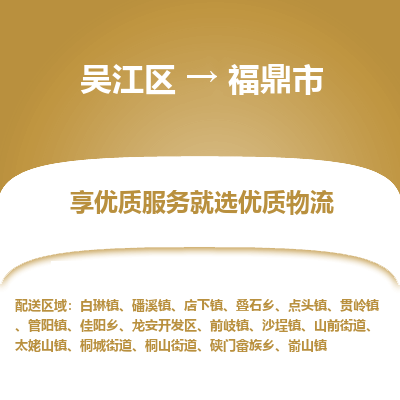 吴江区 → 福鼎市

享优质服务就选优质物流

配送区域：白琳镇、磻溪镇、店下镇、叠石乡、点头镇、贯岭镇、管阳镇、佳阳乡、龙安开发区、前岐镇、沙埕镇、山前街道、太姥山镇、桐城街道、桐山街道、硖门畲族乡、嵛山镇